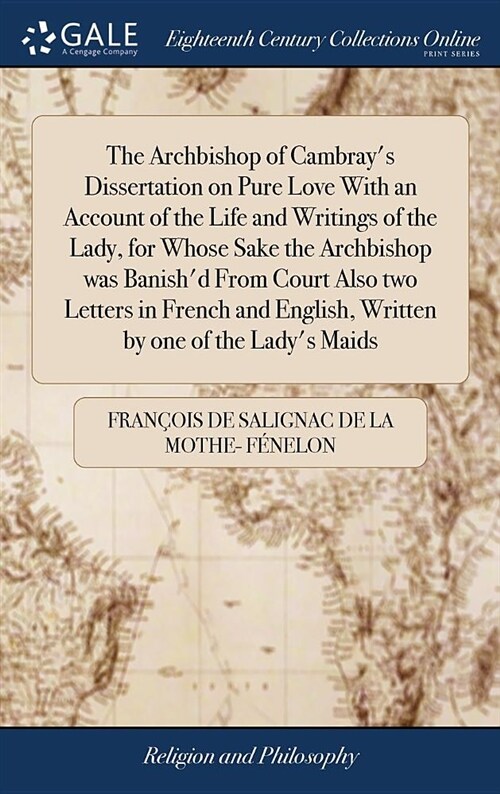 GALE
A Cengage Company

Eighteenth Century Collections Online
PRINT SERIES

The Archbishop of Cambray's Dissertation on Pure Love With an Account of the Life and Writings of the Lady, for Whose Sake the Archbishop was Banish'd From Court Also two Letters in French and English, Written by one of the Lady's Maids

FRANÇOIS DE SALIGNAC DE LA MOTHE- FÉNELON

Religion and Philosophy